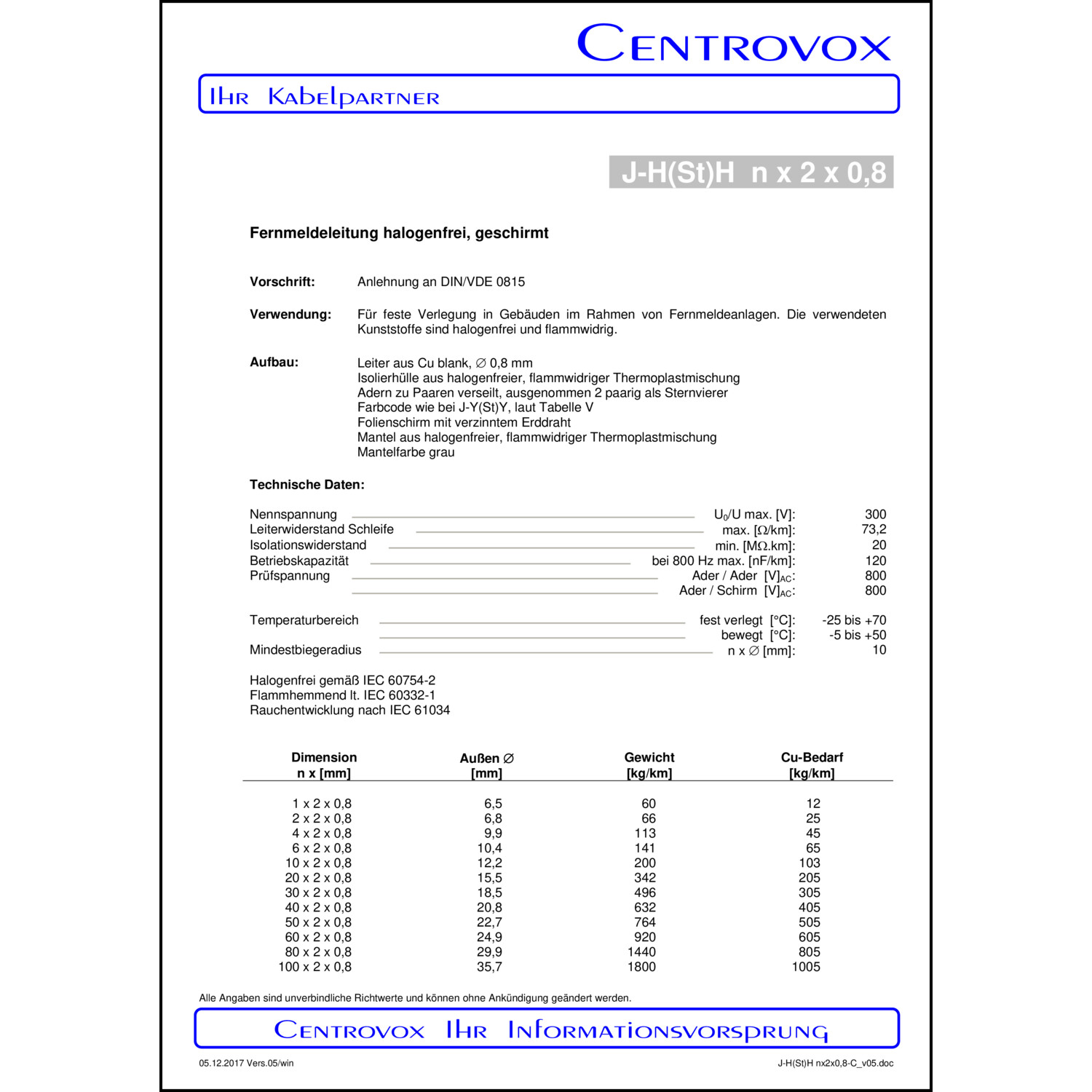 CENTROVOX

IHR KABELPARTNER

J-H(St)H n x 2 x 0,8

Fernmeldeleitung halogenfrei, geschirmt

Vorschrift: Anlehnung an DIN/VDE 0815

Verwendung: Für feste Verlegung in Gebäuden im Rahmen von Fernmeldeanlagen. Die verwendeten Kunststoffe sind halogenfrei und flammwidrig.

Aufbau: Leiter aus Cu blank, ∅ 0,8 mm
Isolierhülle aus halogenfreier, flammwidriger Thermoplastmischung
Adern zu Paaren verseilt, ausgenommen 2 paarig als Sternvierer
Farbcode wie bei J-Y(St)Y, laut Tabelle V
Folienschirm mit verzinntem Erddraht
Mantel aus halogenfreier, flammwidriger Thermoplastmischung
Mantelfarbe grau

Technische Daten:

Nennspannung $U_0$/U max. [V]: 300
Leiterwiderstand Schleife max. [Ω/km]: 73,2
Isolationswiderstand min. [MΩ.km]: 20
Betriebskapazität bei 800 Hz max. [nF/km]: 120
Prüfspannung Ader / Ader $[V]_{AC}$: 800
Ader / Schirm $[V]_{AC}$: 800

Temperaturbereich fest verlegt [°C]: -25 bis +70
bewegt [°C]: -5 bis +50
Mindestbiegeradius n x ∅ [mm]: 10

Halogenfrei gemäß IEC 60754-2
Flammhemmend lt. IEC 60332-1
Rauchentwicklung nach IEC 61034

| Dimension n x [mm] | Außen ∅ [mm] | Gewicht [kg/km] | Cu-Bedarf [kg/km] |
|---|---|---|---|
| 1 x 2 x 0,8 | 6,5 | 60 | 12 |
| 2 x 2 x 0,8 | 6,8 | 66 | 25 |
| 4 x 2 x 0,8 | 9,9 | 113 | 45 |
| 6 x 2 x 0,8 | 10,4 | 141 | 65 |
| 10 x 2 x 0,8 | 12,2 | 200 | 103 |
| 20 x 2 x 0,8 | 15,5 | 342 | 205 |
| 30 x 2 x 0,8 | 18,5 | 496 | 305 |
| 40 x 2 x 0,8 | 20,8 | 632 | 405 |
| 50 x 2 x 0,8 | 22,7 | 764 | 505 |
| 60 x 2 x 0,8 | 24,9 | 920 | 605 |
| 80 x 2 x 0,8 | 29,9 | 1440 | 805 |
| 100 x 2 x 0,8 | 35,7 | 1800 | 1005 |

Alle Angaben sind unverbindliche Richtwerte und können ohne Ankündigung geändert werden.

CENTROVOX IHR INFORMATIONSVORSPRUNG

05.12.2017 Vers.05/win

J-H(St)H nx2x0,8-C_v05.doc